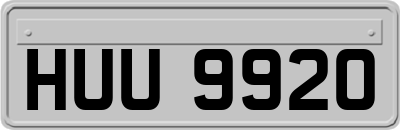 HUU 9920